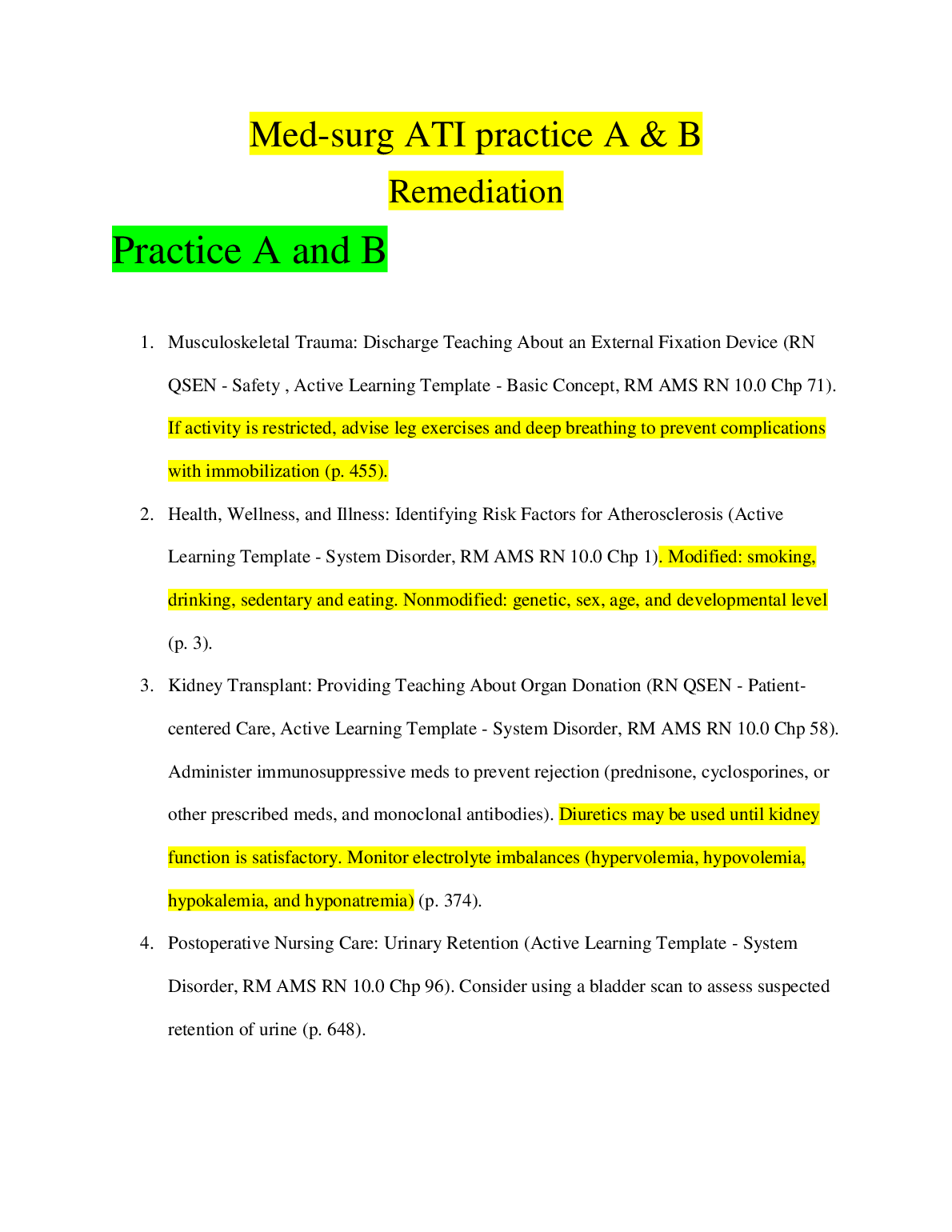 Med-surg ATI practice A & B

Remediation

Practice A and B

1. Musculoskeletal Trauma: Discharge Teaching About an External Fixation Device (RN QSEN - Safety , Active Learning Template - Basic Concept, RM AMS RN 10.0 Chp 71). If activity is restricted, advise leg exercises and deep breathing to prevent complications with immobilization (p. 455).

2. Health, Wellness, and Illness: Identifying Risk Factors for Atherosclerosis (Active Learning Template - System Disorder, RM AMS RN 10.0 Chp 1). Modified: smoking, drinking, sedentary and eating. Nonmodified: genetic, sex, age, and developmental level (p. 3).

3. Kidney Transplant: Providing Teaching About Organ Donation (RN QSEN - Patient-centered Care, Active Learning Template - System Disorder, RM AMS RN 10.0 Chp 58). Administer immunosuppressive meds to prevent rejection (prednisone, cyclosporines, or other prescribed meds, and monoclonal antibodies). Diuretics may be used until kidney function is satisfactory. Monitor electrolyte imbalances (hypervolemia, hypovolemia, hypokalemia, and hyponatremia) (p. 374).

4. Postoperative Nursing Care: Urinary Retention (Active Learning Template - System Disorder, RM AMS RN 10.0 Chp 96). Consider using a bladder scan to assess suspected retention of urine (p. 648).